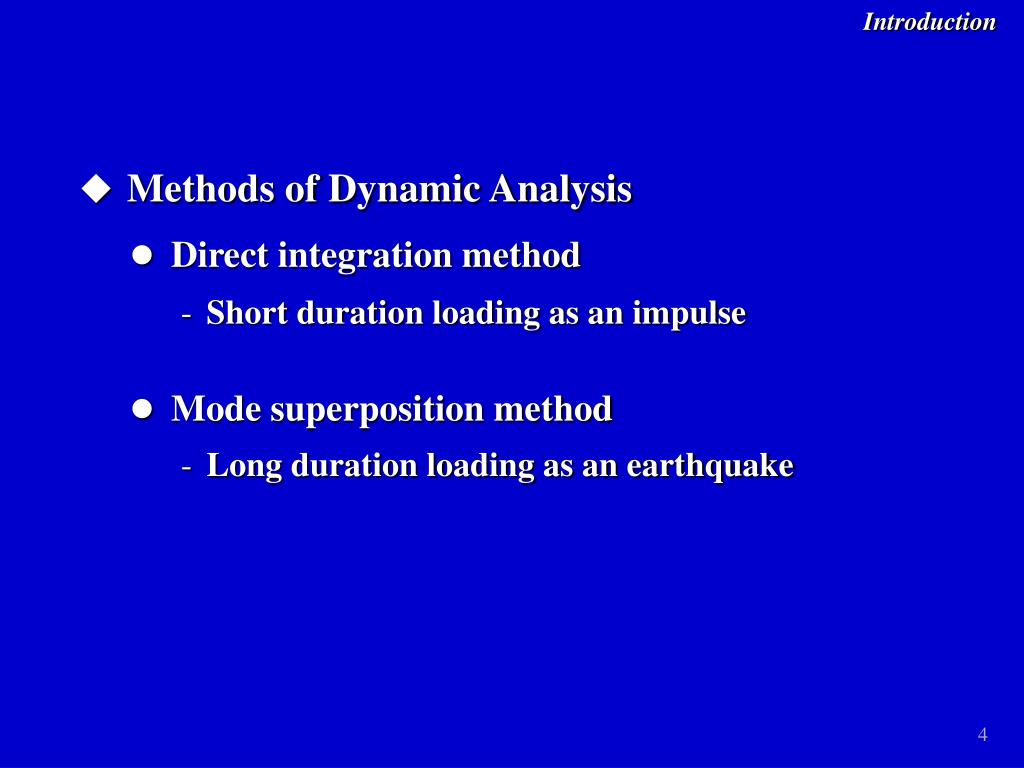 Introduction

◆ Methods of Dynamic Analysis

● Direct integration method

- Short duration loading as an impulse

● Mode superposition method

- Long duration loading as an earthquake

4